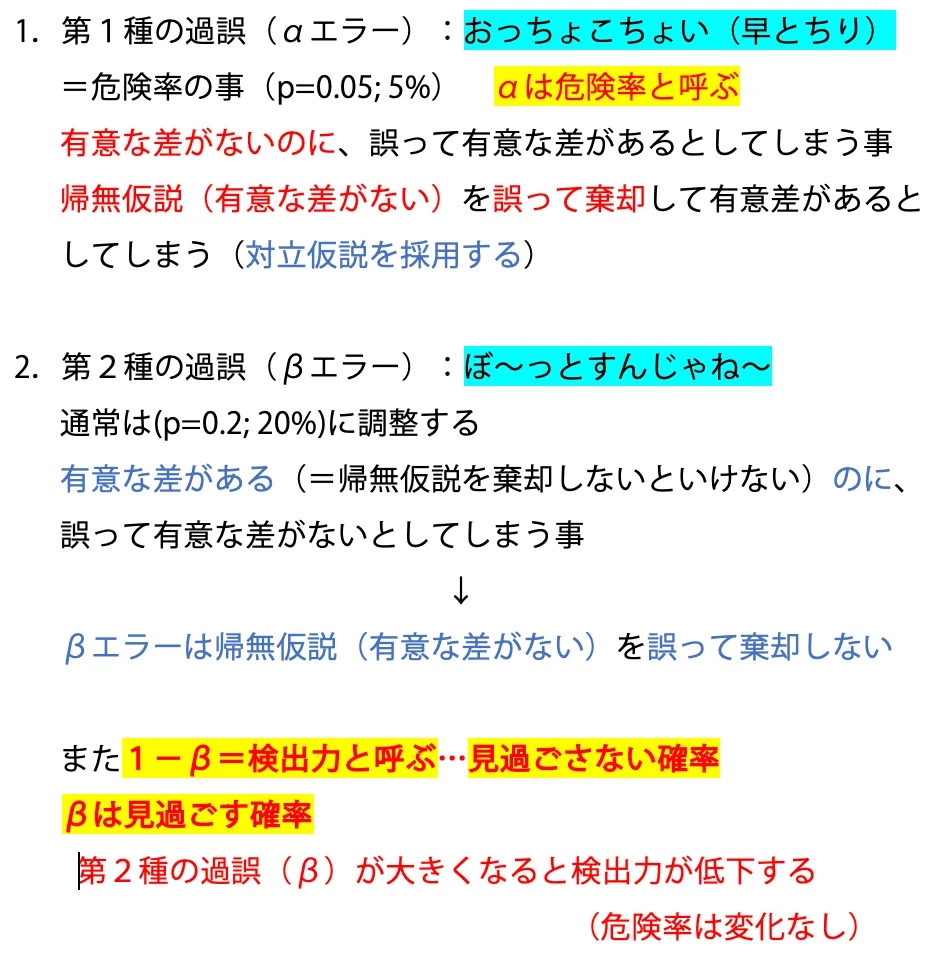 1. 第１種の過誤（αエラー）：おっちょこちょい（早とちり）
＝危険率の事（p=0.05; 5%）　αは危険率と呼ぶ
有意な差がないのに、誤って有意な差があるとしてしまう事
帰無仮説（有意な差がない）を誤って棄却して有意差があるとしてしまう（対立仮説を採用する）

2. 第２種の過誤（βエラー）：ぼ〜っとすんじゃね〜
通常は(p=0.2; 20%)に調整する
有意な差がある（＝帰無仮説を棄却しないといけない）のに、誤って有意な差がないとしてしまう事
↓
βエラーは帰無仮説（有意な差がない）を誤って棄却しない

また１－β＝検出力と呼ぶ…見過ごさない確率
βは見過ごす確率
第２種の過誤（β）が大きくなると検出力が低下する
（危険率は変化なし）